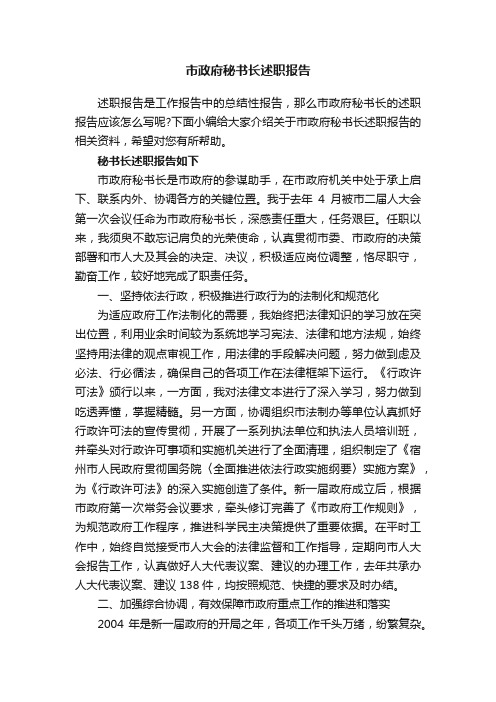 市政府秘书长述职报告

述职报告是工作报告中的总结性报告，那么市政府秘书长的述职报告应该怎么写呢?下面小编给大家介绍关于市政府秘书长述职报告的相关资料，希望对您有所帮助。

秘书长述职报告如下

市政府秘书长是市政府的参谋助手，在市政府机关中处于承上启下、联系内外、协调各方的关键位置。我于去年 4 月被市二届人大会第一次会议任命为市政府秘书长，深感责任重大，任务艰巨。任职以来，我须臾不敢忘记肩负的光荣使命，认真贯彻市委、市政府的决策部署和市人大及其会的决定、决议，积极适应岗位调整，恪尽职守，勤奋工作，较好地完成了职责任务。

一、坚持依法行政，积极推进行政行为的法制化和规范化

为适应政府工作法制化的需要，我始终把法律知识的学习放在突出位置，利用业余时间较为系统地学习宪法、法律和地方法规，始终坚持用法律的观点审视工作，用法律的手段解决问题，努力做到虑及必法、行必循法，确保自己的各项工作在法律框架下运行。《行政许可法》颁行以来，一方面，我对法律文本进行了深入学习，努力做到吃透弄懂，掌握精髓。另一方面，协调组织市法制办等单位认真抓好行政许可法的宣传贯彻，开展了一系列执法单位和执法人员培训班，并牵头对行政许可事项和实施机关进行了全面清理，组织制定了《宿州市人民政府贯彻国务院〈全面推进依法行政实施纲要〉实施方案》，为《行政许可法》的深入实施创造了条件。新一届政府成立后，根据市政府第一次常务会议要求，牵头修订完善了《市政府工作规则》，为规范政府工作程序，推进科学民主决策提供了重要依据。在平时工作中，始终自觉接受市人大会的法律监督和工作指导，定期向市人大会报告工作，认真做好人大代表议案、建议的办理工作，去年共承办人大代表议案、建议 138 件，均按照规范、快捷的要求及时办结。

二、加强综合协调，有效保障市政府重点工作的推进和落实

2004 年是新一届政府的开局之年，各项工作千头万绪，纷繁复杂。